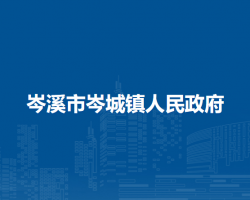 岑溪市岑城镇人民政府